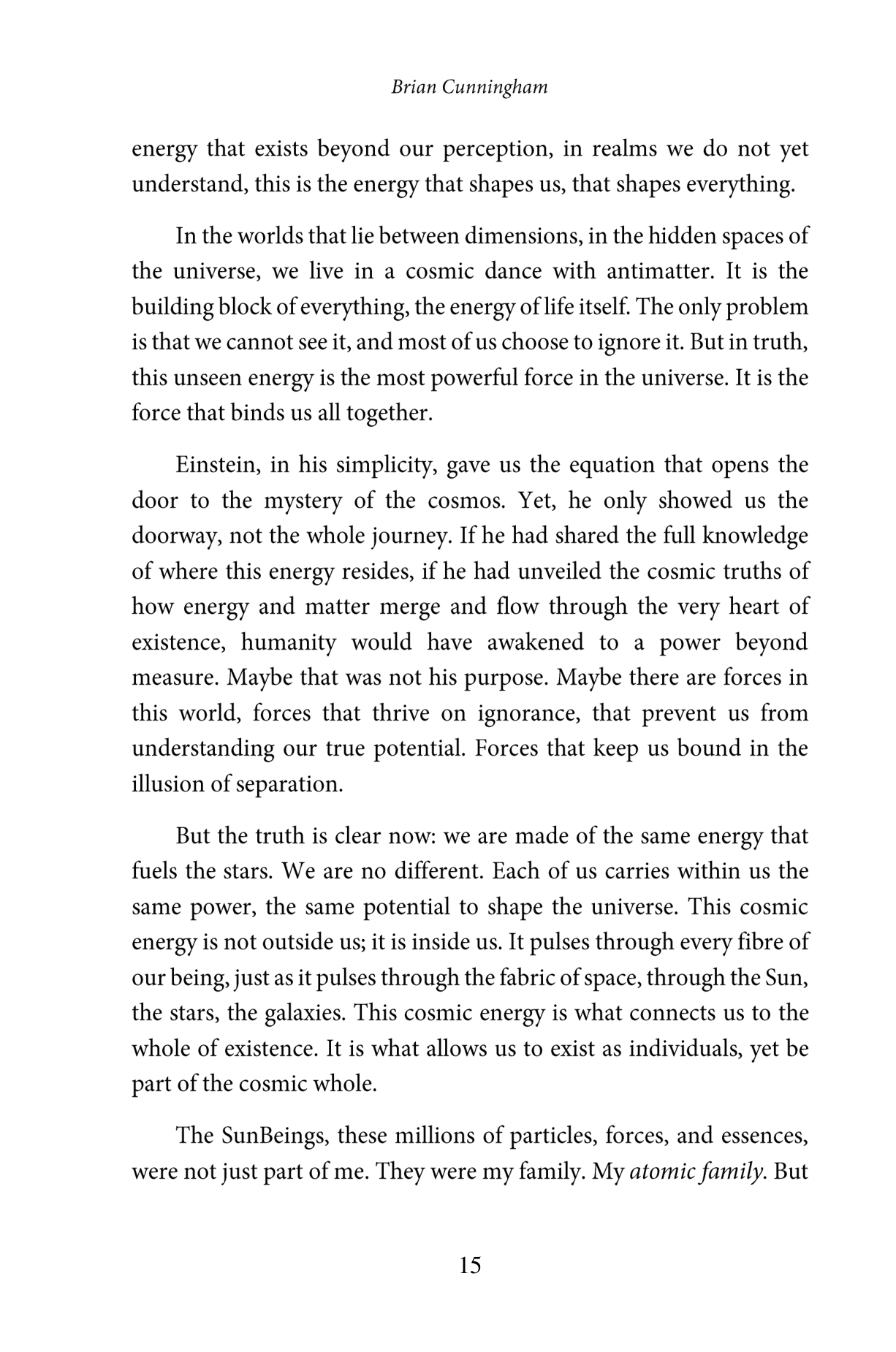 Brian Cunningham

energy that exists beyond our perception, in realms we do not yet understand, this is the energy that shapes us, that shapes everything.

In the worlds that lie between dimensions, in the hidden spaces of the universe, we live in a cosmic dance with antimatter. It is the building block of everything, the energy of life itself. The only problem is that we cannot see it, and most of us choose to ignore it. But in truth, this unseen energy is the most powerful force in the universe. It is the force that binds us all together.

Einstein, in his simplicity, gave us the equation that opens the door to the mystery of the cosmos. Yet, he only showed us the doorway, not the whole journey. If he had shared the full knowledge of where this energy resides, if he had unveiled the cosmic truths of how energy and matter merge and flow through the very heart of existence, humanity would have awakened to a power beyond measure. Maybe that was not his purpose. Maybe there are forces in this world, forces that thrive on ignorance, that prevent us from understanding our true potential. Forces that keep us bound in the illusion of separation.

But the truth is clear now: we are made of the same energy that fuels the stars. We are no different. Each of us carries within us the same power, the same potential to shape the universe. This cosmic energy is not outside us; it is inside us. It pulses through every fibre of our being, just as it pulses through the fabric of space, through the Sun, the stars, the galaxies. This cosmic energy is what connects us to the whole of existence. It is what allows us to exist as individuals, yet be part of the cosmic whole.

The SunBeings, these millions of particles, forces, and essences, were not just part of me. They were my family. My atomic family. But

15